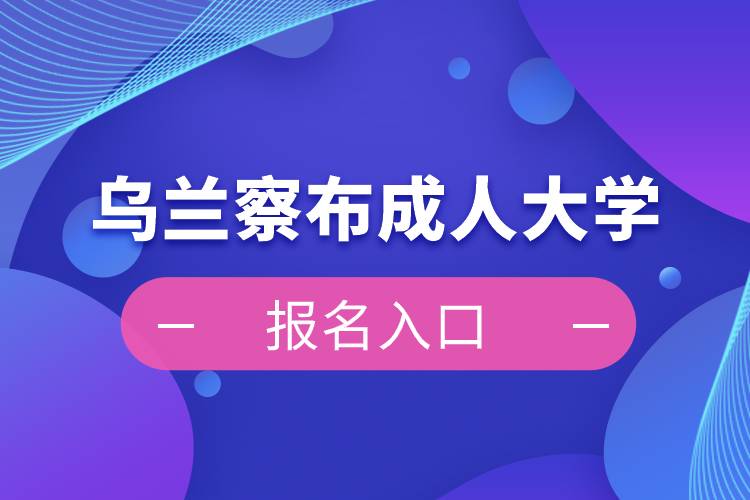 乌兰察布成人大学

— 报名入口 —